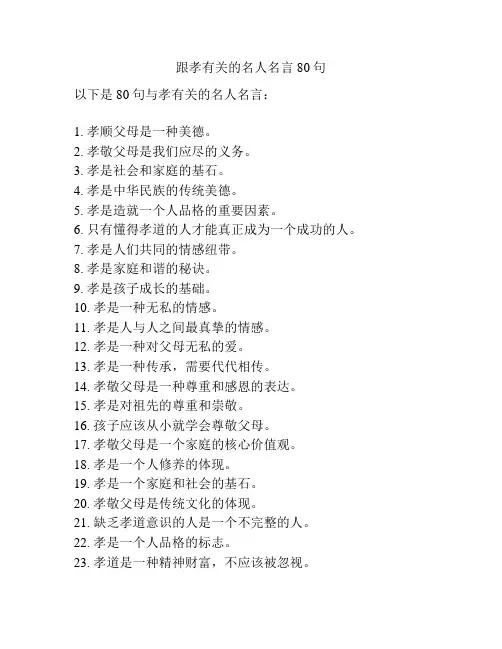 跟孝有关的名人名言 80 句

以下是 80 句与孝有关的名人名言：

1. 孝顺父母是一种美德。
2. 孝敬父母是我们应尽的义务。
3. 孝是社会和家庭的基石。
4. 孝是中华民族的传统美德。
5. 孝是造就一个人品格的重要因素。
6. 只有懂得孝道的人才能真正成为一个成功的人。
7. 孝是人们共同的情感纽带。
8. 孝是家庭和谐的秘诀。
9. 孝是孩子成长的基础。
10. 孝是一种无私的情感。
11. 孝是人与人之间最真挚的情感。
12. 孝是一种对父母无私的爱。
13. 孝是一种传承，需要代代相传。
14. 孝敬父母是一种尊重和感恩的表达。
15. 孝是对祖先的尊重和崇敬。
16. 孩子应该从小就学会尊敬父母。
17. 孝敬父母是一个家庭的核心价值观。
18. 孝是一个人修养的体现。
19. 孝是一个家庭和社会的基石。
20. 孝敬父母是传统文化的体现。
21. 缺乏孝道意识的人是一个不完整的人。
22. 孝是一个人品格的标志。
23. 孝道是一种精神财富，不应该被忽视。